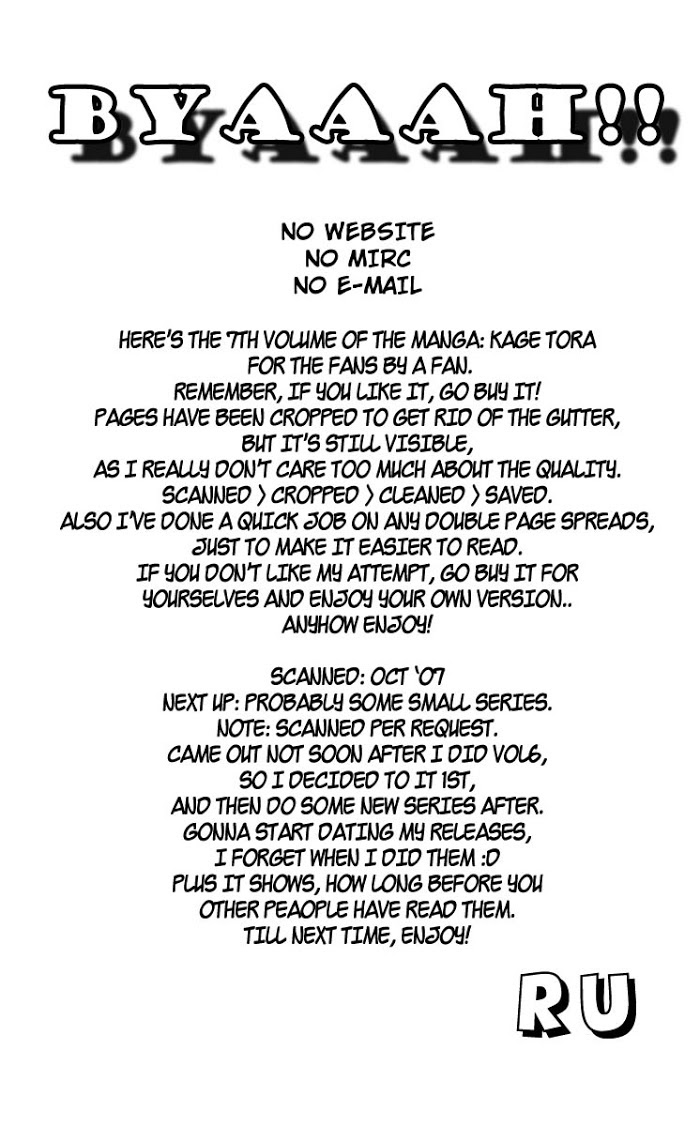 BYAAAH!!

NO WEBSITE
NO MIRC
NO E-MAIL

HERE'S THE 7TH VOLUME OF THE MANGA: KAGE TORA
FOR THE FANS BY A FAN.
REMEMBER, IF YOU LIKE IT, GO BUY IT!
PAGES HAVE BEEN CROPPED TO GET RID OF THE GUTTER,
BUT IT'S STILL VISIBLE,
AS I REALLY DON'T CARE TOO MUCH ABOUT THE QUALITY.
SCANNED > CROPPED > CLEANED > SAVED.
ALSO I'VE DONE A QUICK JOB ON ANY DOUBLE PAGE SPREADS,
JUST TO MAKE IT EASIER TO READ.
IF YOU DON'T LIKE MY ATTEMPT, GO BUY IT FOR
YOURSELVES AND ENJOY YOUR OWN VERSION..
ANYHOW ENJOY!

SCANNED: OCT '07
NEXT UP: PROBABLY SOME SMALL SERIES.
NOTE: SCANNED PER REQUEST.
CAME OUT NOT SOON AFTER I DID VOL6,
SO I DECIDED TO IT 1ST,
AND THEN DO SOME NEW SERIES AFTER.
GONNA START DATING MY RELEASES,
I FORGET WHEN I DID THEM :D
PLUS IT SHOWS, HOW LONG BEFORE YOU
OTHER PEAOPLE HAVE READ THEM.
TILL NEXT TIME, ENJOY!

RU